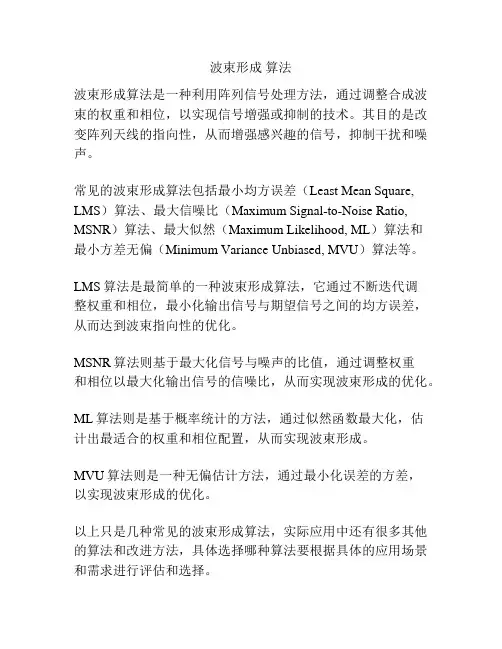 波束形成 算法

波束形成算法是一种利用阵列信号处理方法，通过调整合成波束的权重和相位，以实现信号增强或抑制的技术。其目的是改变阵列天线的指向性，从而增强感兴趣的信号，抑制干扰和噪声。

常见的波束形成算法包括最小均方误差（Least Mean Square, LMS）算法、最大信噪比（Maximum Signal-to-Noise Ratio, MSNR）算法、最大似然（Maximum Likelihood, ML）算法和最小方差无偏（Minimum Variance Unbiased, MVU）算法等。

LMS 算法是最简单的一种波束形成算法，它通过不断迭代调整权重和相位，最小化输出信号与期望信号之间的均方误差，从而达到波束指向性的优化。

MSNR 算法则基于最大化信号与噪声的比值，通过调整权重和相位以最大化输出信号的信噪比，从而实现波束形成的优化。

ML 算法则是基于概率统计的方法，通过似然函数最大化，估计出最适合的权重和相位配置，从而实现波束形成。

MVU 算法则是一种无偏估计方法，通过最小化误差的方差，以实现波束形成的优化。

以上只是几种常见的波束形成算法，实际应用中还有很多其他的算法和改进方法，具体选择哪种算法要根据具体的应用场景和需求进行评估和选择。